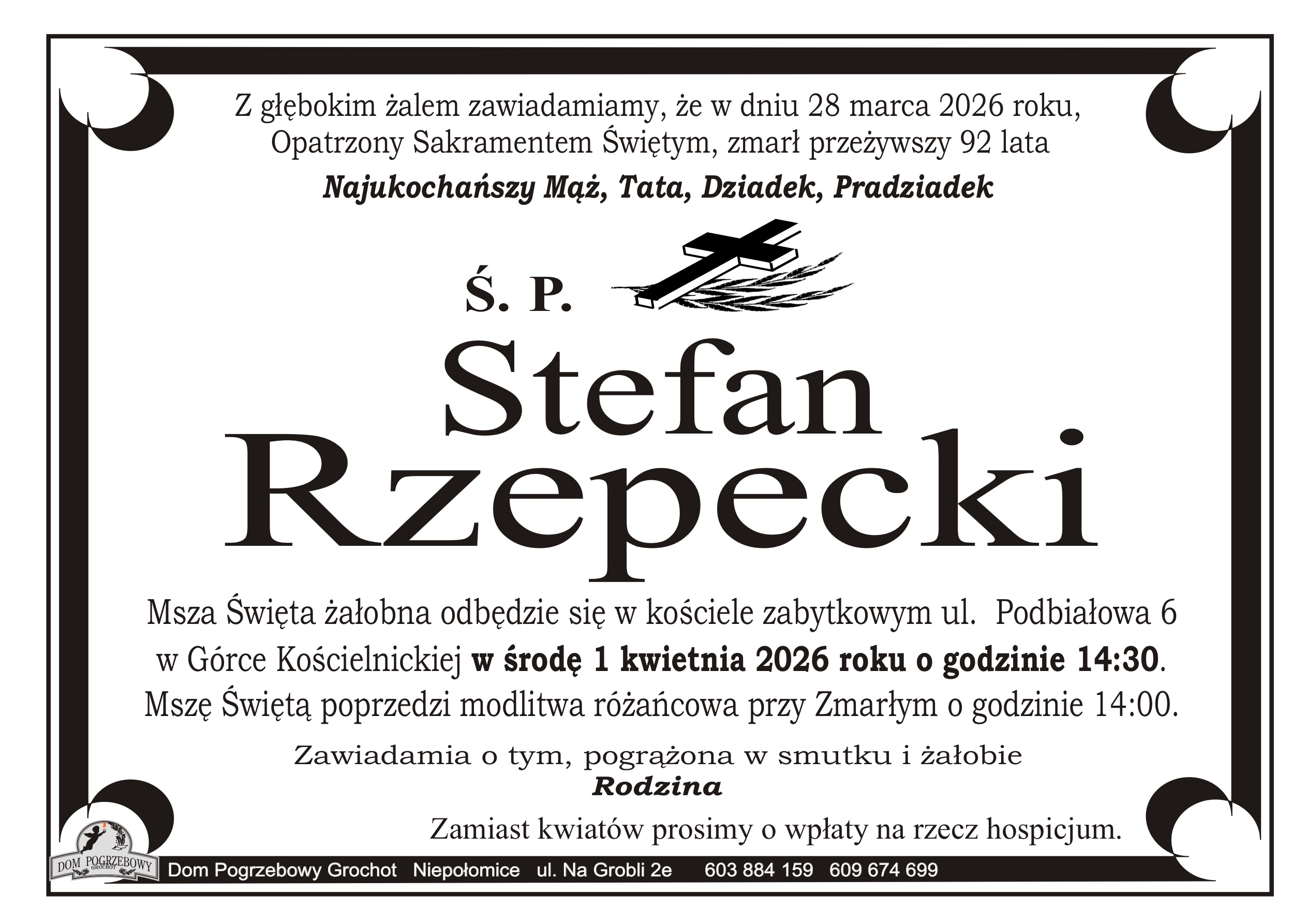 Z głębokim żalem zawiadamiamy, że w dniu 28 marca 2026 roku,
Opatrzony Sakramentem Świętym, zmarł przeżywszy 92 lata

Najukochańszy Mąż, Tata, Dziadek, Pradziadek

Ś. P.

Stefan
Rzepecki

Msza Święta żałobna odbędzie się w kościele zabytkowym ul. Podbiałowa 6 w Górce Kościelnickiej w środę 1 kwietnia 2026 roku o godzinie 14:30. Mszę Świętą poprzedzi modlitwa różańcowa przy Zmarłym o godzinie 14:00.

Zawiadamia o tym, pogrążona w smutku i żałobie
Rodzina

Zamiast kwiatów prosimy o wpłaty na rzecz hospicjum.

DOM POGRZEBOWY GROCHOT

Dom Pogrzebowy Grochot Niepołomice ul. Na Grobli 2e 603 884 159 609 674 699